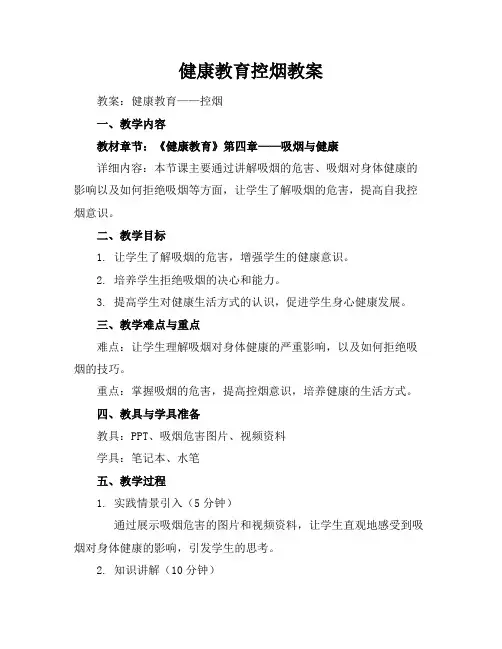 健康教育控烟教案

教案：健康教育——控烟

一、教学内容

教材章节：《健康教育》第四章——吸烟与健康

详细内容：本节课主要通过讲解吸烟的危害、吸烟对身体健康的影响以及如何拒绝吸烟等方面，让学生了解吸烟的危害，提高自我控烟意识。

二、教学目标

1. 让学生了解吸烟的危害，增强学生的健康意识。

2. 培养学生拒绝吸烟的决心和能力。

3. 提高学生对健康生活方式的认识，促进学生身心健康发展。

三、教学难点与重点

难点：让学生理解吸烟对身体健康的严重影响，以及如何拒绝吸烟的技巧。

重点：掌握吸烟的危害，提高控烟意识，培养健康的生活方式。

四、教具与学具准备

教具：PPT、吸烟危害图片、视频资料

学具：笔记本、水笔

五、教学过程

1. 实践情景引入（5分钟）

通过展示吸烟危害的图片和视频资料，让学生直观地感受到吸烟对身体健康的影响，引发学生的思考。

2. 知识讲解（10分钟）